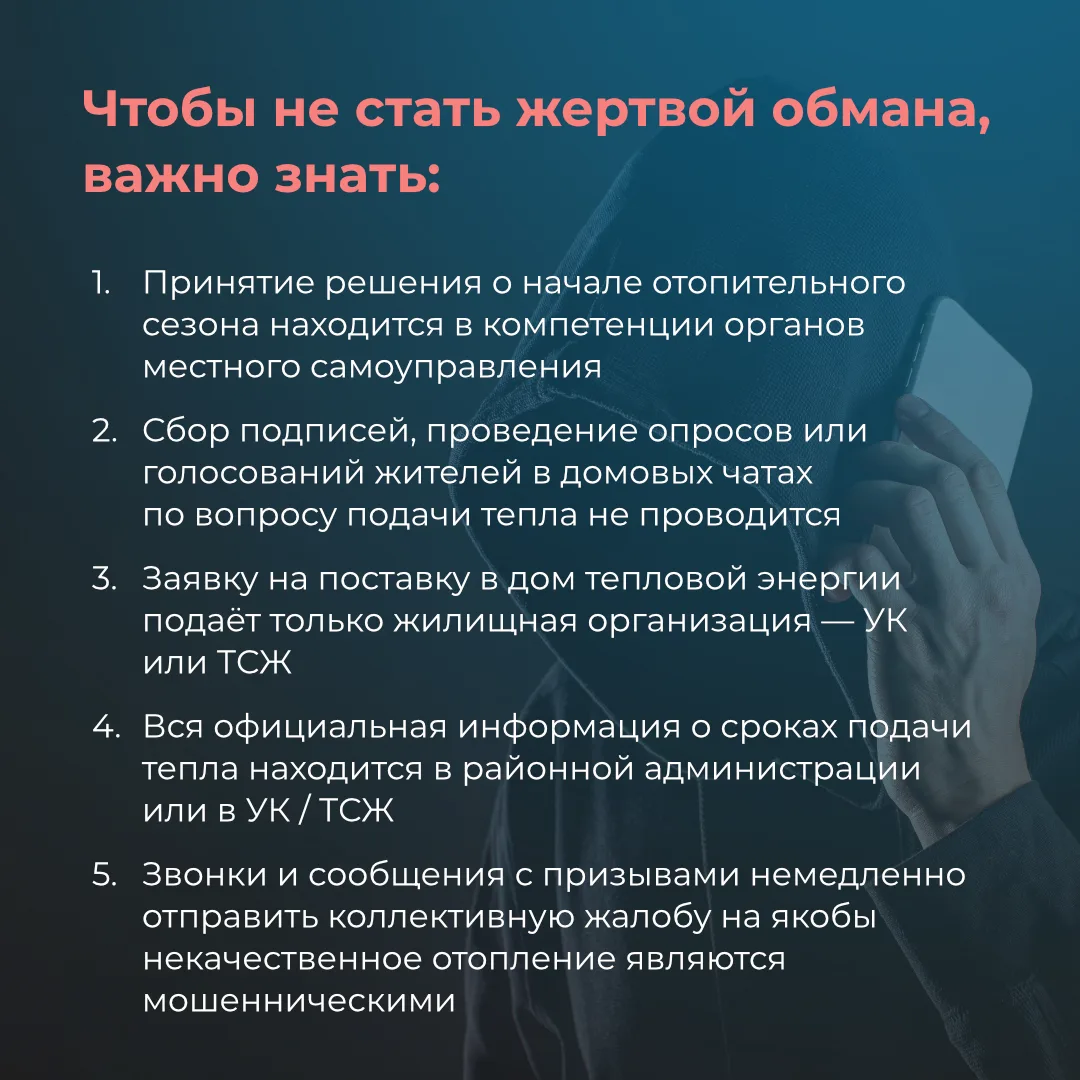 Чтобы не стать жертвой обмана, важно знать:

1. Принятие решения о начале отопительного сезона находится в компетенции органов местного самоуправления

2. Сбор подписей, проведение опросов или голосований жителей в домовых чатах по вопросу подачи тепла не проводится

3. Заявку на поставку в дом тепловой энергии подаёт только жилищная организация — УК или ТСЖ

4. Вся официальная информация о сроках подачи тепла находится в районной администрации или в УК / ТСЖ

5. Звонки и сообщения с призывами немедленно отправить коллективную жалобу на якобы некачественное отопление являются мошенническими